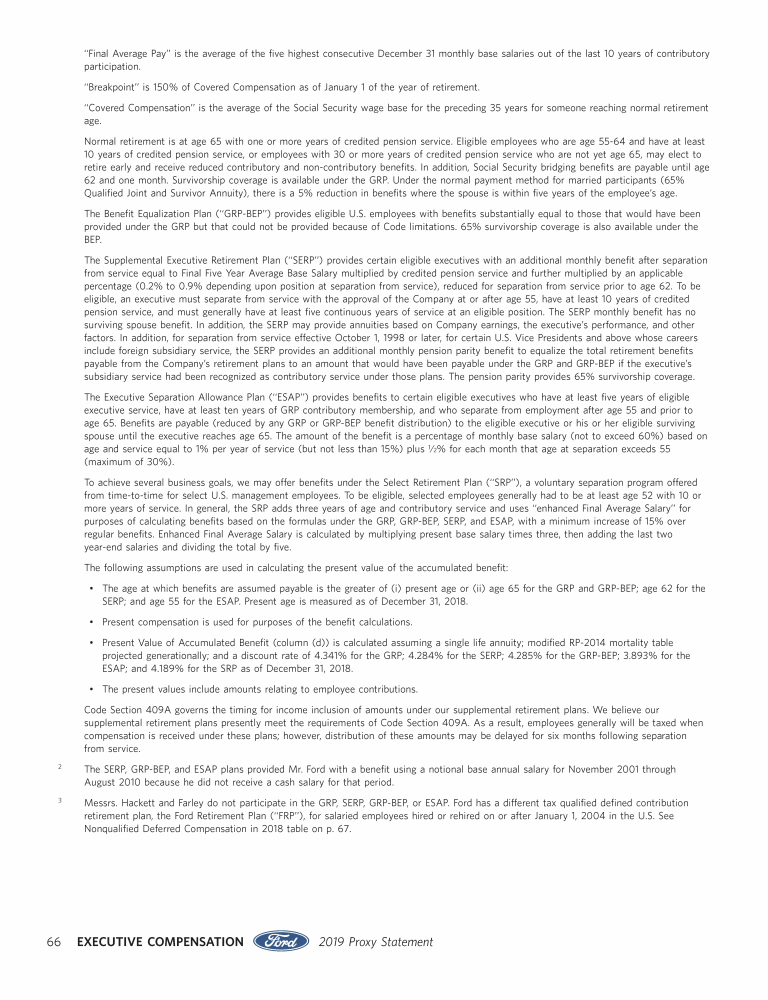 "Final Average Pay" is the average of the five highest consecutive December 31 monthly base salaries out of the last 10 years of contributory participation.

"Breakpoint" is 150% of Covered Compensation as of January 1 of the year of retirement.

"Covered Compensation" is the average of the Social Security wage base for the preceding 35 years for someone reaching normal retirement age.

Normal retirement is at age 65 with one or more years of credited pension service. Eligible employees who are age 55-64 and have at least 10 years of credited pension service, or employees with 30 or more years of credited pension service who are not yet age 65, may elect to retire early and receive reduced contributory and non-contributory benefits. In addition, Social Security bridging benefits are payable until age 62 and one month. Survivorship coverage is available under the GRP. Under the normal payment method for married participants (65% Qualified Joint and Survivor Annuity), there is a 5% reduction in benefits where the spouse is within five years of the employee's age.

The Benefit Equalization Plan ("GRP-BEP") provides eligible U.S. employees with benefits substantially equal to those that would have been provided under the GRP but that could not be provided because of Code limitations. 65% survivorship coverage is also available under the BEP.

The Supplemental Executive Retirement Plan ("SERP") provides certain eligible executives with an additional monthly benefit after separation from service equal to Final Five Year Average Base Salary multiplied by credited pension service and further multiplied by an applicable percentage (0.2% to 0.9% depending upon position at separation from service), reduced for separation from service prior to age 62. To be eligible, an executive must separate from service with the approval of the Company at or after age 55, have at least 10 years of credited pension service, and must generally have at least five continuous years of service at an eligible position. The SERP monthly benefit has no surviving spouse benefit. In addition, the SERP may provide annuities based on Company earnings, the executive's performance, and other factors. In addition, for separation from service effective October 1, 1998 or later, for certain U.S. Vice Presidents and above whose careers include foreign subsidiary service, the SERP provides an additional monthly pension parity benefit to equalize the total retirement benefits payable from the Company's retirement plans to an amount that would have been payable under the GRP and GRP-BEP if the executive's subsidiary service had been recognized as contributory service under those plans. The pension parity provides 65% survivorship coverage.

The Executive Separation Allowance Plan ("ESAP") provides benefits to certain eligible executives who have at least five years of eligible executive service, have at least ten years of GRP contributory membership, and who separate from employment after age 55 and prior to age 65. Benefits are payable (reduced by any GRP or GRP-BEP benefit distribution) to the eligible executive or his or her eligible surviving spouse until the executive reaches age 65. The amount of the benefit is a percentage of monthly base salary (not to exceed 60%) based on age and service equal to 1% per year of service (but not less than 15%) plus ½% for each month that age at separation exceeds 55 (maximum of 30%).

To achieve several business goals, we may offer benefits under the Select Retirement Plan ("SRP"), a voluntary separation program offered from time-to-time for select U.S. management employees. To be eligible, selected employees generally had to be at least age 52 with 10 or more years of service. In general, the SRP adds three years of age and contributory service and uses "enhanced Final Average Salary" for purposes of calculating benefits based on the formulas under the GRP, GRP-BEP, SERP, and ESAP, with a minimum increase of 15% over regular benefits. Enhanced Final Average Salary is calculated by multiplying present base salary times three, then adding the last two year-end salaries and dividing the total by five.

The following assumptions are used in calculating the present value of the accumulated benefit:

• The age at which benefits are assumed payable is the greater of (i) present age or (ii) age 65 for the GRP and GRP-BEP; age 62 for the SERP; and age 55 for the ESAP. Present age is measured as of December 31, 2018.

• Present compensation is used for purposes of the benefit calculations.

• Present Value of Accumulated Benefit (column (d)) is calculated assuming a single life annuity; modified RP-2014 mortality table projected generationally; and a discount rate of 4.341% for the GRP; 4.284% for the SERP; 4.285% for the GRP-BEP; 3.893% for the ESAP; and 4.189% for the SRP as of December 31, 2018.

• The present values include amounts relating to employee contributions.

Code Section 409A governs the timing for income inclusion of amounts under our supplemental retirement plans. We believe our supplemental retirement plans presently meet the requirements of Code Section 409A. As a result, employees generally will be taxed when compensation is received under these plans; however, distribution of these amounts may be delayed for six months following separation from service.

2 The SERP, GRP-BEP, and ESAP plans provided Mr. Ford with a benefit using a notional base annual salary for November 2001 through August 2010 because he did not receive a cash salary for that period.

3 Messrs. Hackett and Farley do not participate in the GRP, SERP, GRP-BEP, or ESAP. Ford has a different tax qualified defined contribution retirement plan, the Ford Retirement Plan ("FRP"), for salaried employees hired or rehired on or after January 1, 2004 in the U.S. See Nonqualified Deferred Compensation in 2018 table on p. 67.

66 EXECUTIVE COMPENSATION Ford 2019 Proxy Statement